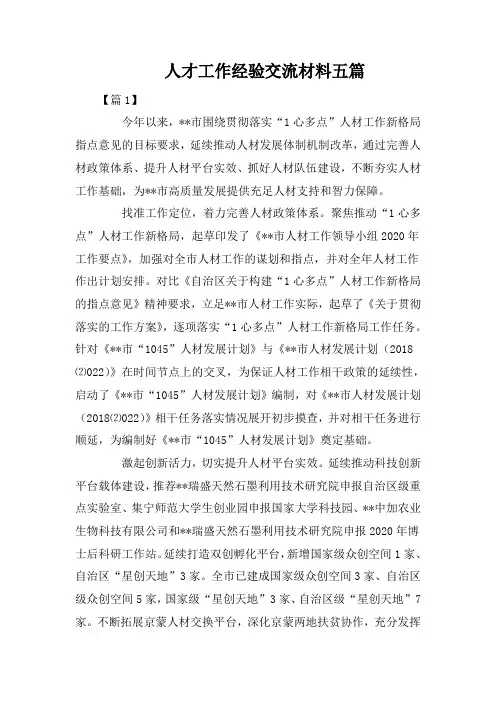 人才工作经验交流材料五篇

【篇1】

今年以来，**市围绕贯彻落实“1心多点”人材工作新格局指点意见的目标要求，延续推动人材发展体制机制改革，通过完善人材政策体系、提升人材平台实效、抓好人材队伍建设，不断夯实人材工作基础，为**市高质量发展提供充足人材支持和智力保障。

找准工作定位，着力完善人材政策体系。聚焦推动“1心多点”人材工作新格局，起草印发了《**市人材工作领导小组2020年工作要点》，加强对全市人材工作的谋划和指点，并对全年人材工作作出计划安排。对比《自治区关于构建“1心多点”人材工作新格局的指点意见》精神要求，立足**市人材工作实际，起草了《关于贯彻落实的工作方案》，逐项落实“1心多点”人材工作新格局工作任务。针对《**市“1045”人材发展计划》与《**市人材发展计划（2018⑵022）》在时间节点上的交叉，为保证人材工作相干政策的延续性，启动了《**市“1045”人材发展计划》编制，对《**市人材发展计划（2018⑵022）》相干任务落实情况展开初步摸查，并对相干任务进行顺延，为编制好《**市“1045”人材发展计划》奠定基础。

激起创新活力，切实提升人材平台实效。延续推动科技创新平台载体建设，推荐**瑞盛天然石墨利用技术研究院申报自治区级重点实验室、集宁师范大学生创业园申报国家大学科技园、**中加农业生物科技有限公司和**瑞盛天然石墨利用技术研究院申报2020年博士后科研工作站。延续打造双创孵化平台，新增国家级众创空间1家、自治区“星创天地”3家。全市已建成国家级众创空间3家、自治区级众创空间5家，国家级“星创天地”3家、自治区级“星创天地”7家。不断拓展京蒙人材交换平台，深化京蒙两地扶贫协作，充分发挥